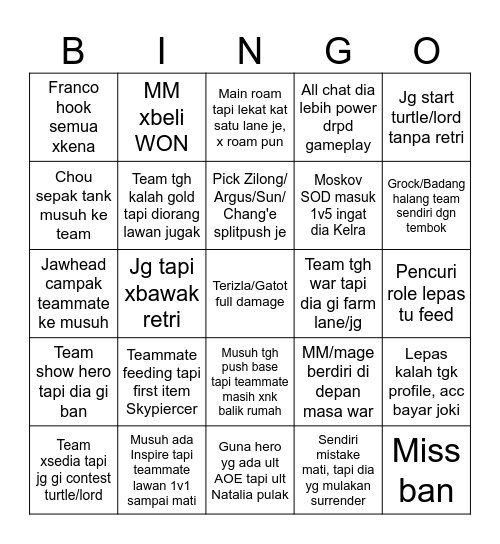 | B | I | N | G | O |
|---|---|---|---|---|
| Franco hook semua xkena | MM xbeli WON | Main roam tapi lekat kat satu lane je, x roam pun | All chat dia lebih power drpd gameplay | Jg start turtle/lord tanpa retri |
| Chou sepak tank musuh ke team | Team tgh kalah gold tapi diorang lawan jugak | Pick Zilong/ Argus/Sun/ Chang'e splitpush je | Moskov SOD masuk 1v5 ingat dia Kelra | Grock/Badang halang team sendiri dgn tembok |
| Jawhead campak teammate ke musuh | Jg tapi xbawak retri | Terizla/Gatot full damage | Team tgh war tapi dia gi farm lane/jg | Pencuri role lepas tu feed |
| Team show hero tapi dia gi ban | Teammate feeding tapi first item Skypiercer | Musuh tgh push base tapi teammate masih xnk balik rumah | MM/mage berdiri di depan masa war | Lepas kalah tgk profile, acc bayar joki |
| Team xsedia tapi jg gi contest turtle/lord | Musuh ada Inspire tapi teammate lawan 1v1 sampai mati | Guna hero yg ada ult AOE tapi ult Natalia pulak | Sendiri mistake mati, tapi dia yg mulakan surrender | Miss ban |